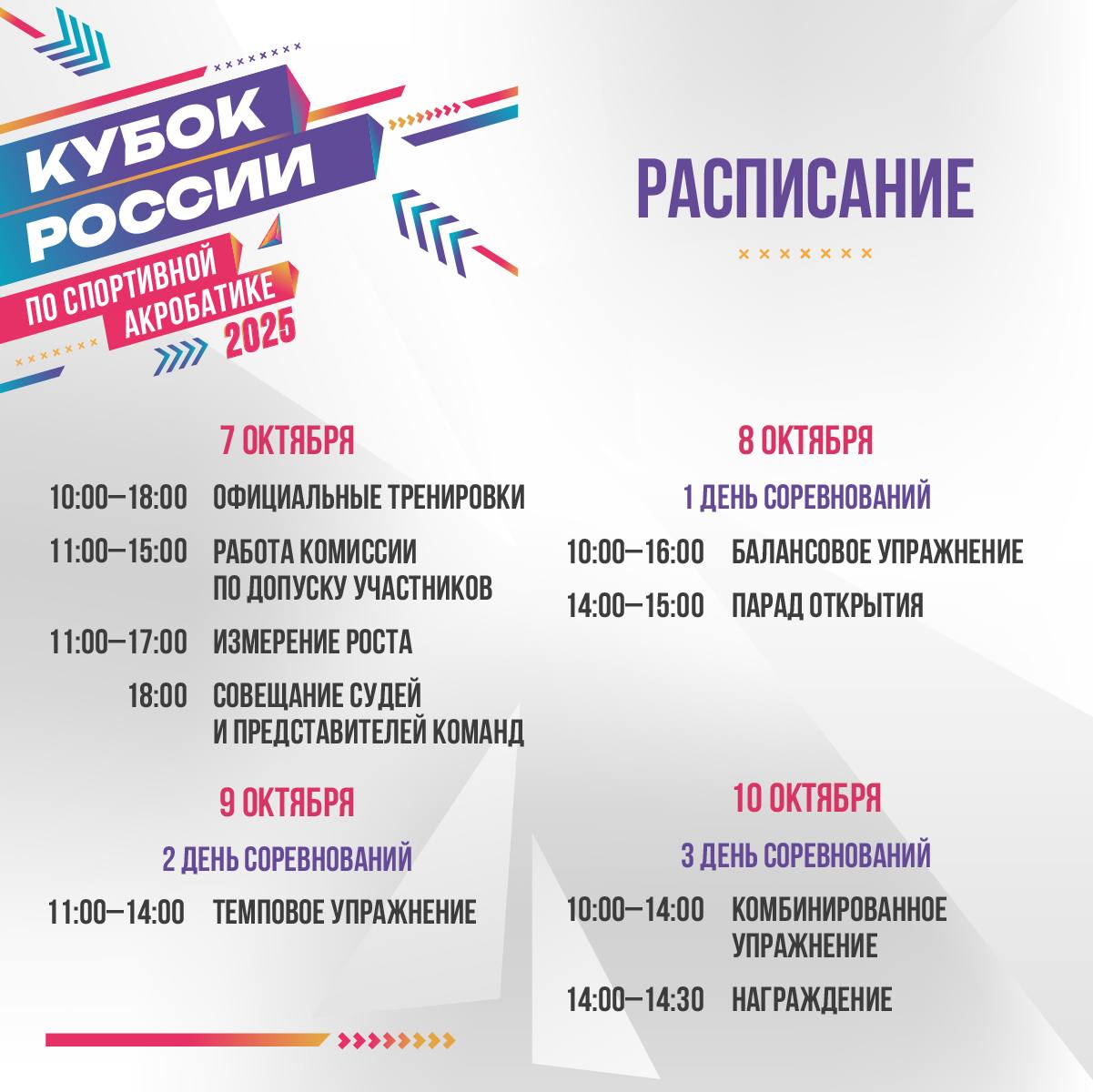 КУБОК РОССИИ
ПО СПОРТИВНОЙ АКРОБАТИКЕ
2025

РАСПИСАНИЕ

7 ОКТЯБРЯ

10:00—18:00 ОФИЦИАЛЬНЫЕ ТРЕНИРОВКИ

11:00—15:00 РАБОТА КОМИССИИ ПО ДОПУСКУ УЧАСТНИКОВ

11:00—17:00 ИЗМЕРЕНИЕ РОСТА

18:00 СОВЕЩАНИЕ СУДЕЙ И ПРЕДСТАВИТЕЛЕЙ КОМАНД

9 ОКТЯБРЯ

2 ДЕНЬ СОРЕВНОВАНИЙ

11:00—14:00 ТЕМПОВОЕ УПРАЖНЕНИЕ

8 ОКТЯБРЯ

1 ДЕНЬ СОРЕВНОВАНИЙ

10:00—16:00 БАЛАНСОВОЕ УПРАЖНЕНИЕ

14:00—15:00 ПАРАД ОТКРЫТИЯ

10 ОКТЯБРЯ

3 ДЕНЬ СОРЕВНОВАНИЙ

10:00—14:00 КОМБИНИРОВАННОЕ УПРАЖНЕНИЕ

14:00—14:30 НАГРАЖДЕНИЕ